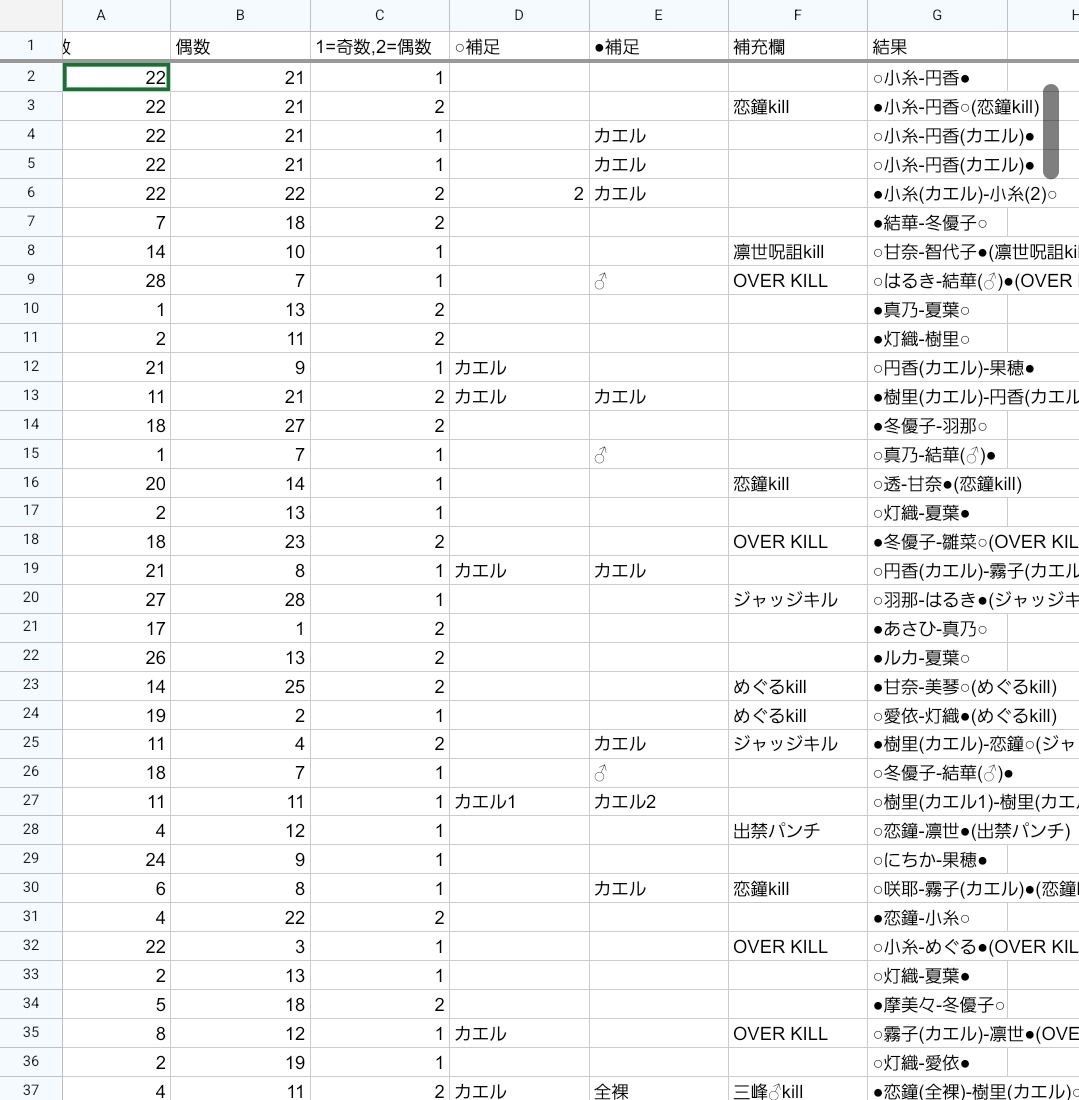 |  | A | B | C | D | E | F | G | H |
|---|---|---|---|---|---|---|---|---|
| 1 | 数 | 偶数 | 1=奇数,2=偶数 | ○補足 | ●補足 | 補充欄 | 結果 |  |
| 2 | 22 | 21 | 1 |  |  |  | ○小糸-円香● |  |
| 3 | 22 | 21 | 2 |  |  | 恋鐘kill | ●小糸-円香○(恋鐘kill) |  |
| 4 | 22 | 21 | 1 |  | カエル |  | ○小糸-円香(カエル)● |  |
| 5 | 22 | 21 | 1 |  | カエル |  | ○小糸-円香(カエル)● |  |
| 6 | 22 | 22 | 2 | 2 | カエル |  | ●小糸(カエル)-小糸(2)○ |  |
| 7 | 7 | 18 | 2 |  |  |  | ●結華-冬優子○ |  |
| 8 | 14 | 10 | 1 |  |  | 凛世呪詛kill | ○甘奈-智代子●(凛世呪詛kil |  |
| 9 | 28 | 7 | 1 |  | ♂ | OVER KILL | ○はるき-結華(♂)●(OVER |  |
| 10 | 1 | 13 | 2 |  |  |  | ●真乃-夏葉○ |  |
| 11 | 2 | 11 | 2 |  |  |  | ●灯織-樹里○ |  |
| 12 | 21 | 9 | 1 | カエル |  |  | ○円香(カエル)-果穂● |  |
| 13 | 11 | 21 | 2 | カエル | カエル |  | ●樹里(カエル)-円香(カエル |  |
| 14 | 18 | 27 | 2 |  |  |  | ●冬優子-羽那○ |  |
| 15 | 1 | 7 | 1 |  | ♂ |  | ○真乃-結華(♂)● |  |
| 16 | 20 | 14 | 1 |  |  | 恋鐘kill | ○透-甘奈●(恋鐘kill) |  |
| 17 | 2 | 13 | 1 |  |  |  | ○灯織-夏葉● |  |
| 18 | 18 | 23 | 2 |  |  | OVER KILL | ●冬優子-雛菜○(OVER KIL |  |
| 19 | 21 | 8 | 1 | カエル | カエル |  | ○円香(カエル)-霧子(カエル |  |
| 20 | 27 | 28 | 1 |  |  | ジャッジキル | ○羽那-はるき●(ジャッジキ |  |
| 21 | 17 | 1 | 2 |  |  |  | ●あさひ-真乃○ |  |
| 22 | 26 | 13 | 2 |  |  |  | ●ルカ-夏葉○ |  |
| 23 | 14 | 25 | 2 |  |  | めぐるkill | ●甘奈-美琴○(めぐるkill) |  |
| 24 | 19 | 2 | 1 |  |  | めぐるkill | ○愛依-灯織●(めぐるkill) |  |
| 25 | 11 | 4 | 2 |  | カエル | ジャッジキル | ●樹里(カエル)-恋鐘○(ジャ |  |
| 26 | 18 | 7 | 1 |  | ♂ |  | ○冬優子-結華(♂)● |  |
| 27 | 11 | 11 | 1 | カエル1 | カエル2 |  | ○樹里(カエル1)-樹里(カエ |  |
| 28 | 4 | 12 | 1 |  |  | 出禁パンチ | ○恋鐘-凛世●(出禁パンチ) |  |
| 29 | 24 | 9 | 1 |  |  |  | ○にちか-果穂● |  |
| 30 | 6 | 8 | 1 |  | カエル | 恋鐘kill | ○咲耶-霧子(カエル)●(恋鐘 |  |
| 31 | 4 | 22 | 2 |  |  |  | ●恋鐘-小糸○ |  |
| 32 | 22 | 3 | 1 |  |  | OVER KILL | ○小糸-めぐる●(OVER KIL |  |
| 33 | 2 | 13 | 1 |  |  |  | ○灯織-夏葉● |  |
| 34 | 5 | 18 | 2 |  |  |  | ●摩美々-冬優子○ |  |
| 35 | 8 | 12 | 1 | カエル |  | OVER KILL | ○霧子(カエル)-凛世●(OVE |  |
| 36 | 2 | 19 | 1 |  |  |  | ○灯織-愛依● |  |
| 37 | 4 | 11 | 2 | カエル | 全裸 | 三峰♂kill | ●恋鐘(全裸)-樹里(カエル)○ |  |